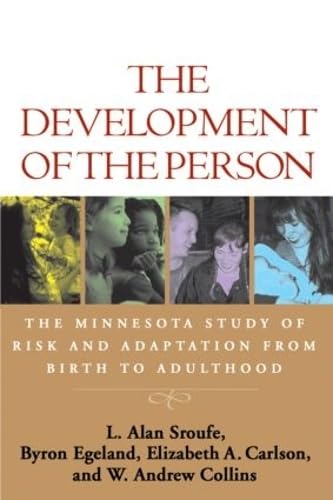 THE DEVELOPMENT OF THE PERSON

THE MINNESOTA STUDY OF RISK AND ADAPTATION FROM BIRTH TO ADULTHOOD

L. Alan Sroufe, Byron Egeland, Elizabeth A. Carlson, and W. Andrew Collins